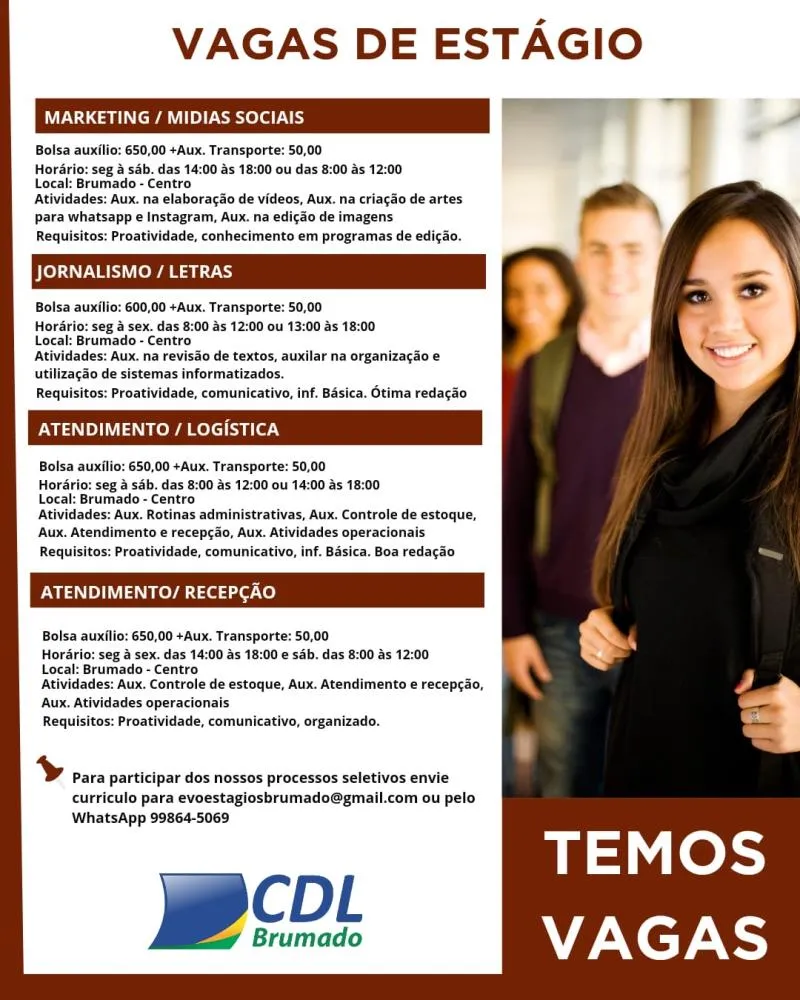 VAGAS DE ESTÁGIO

MARKETING / MIDIAS SOCIAIS

Bolsa auxílio: 650,00 +Aux. Transporte: 50,00
Horário: seg à sáb. das 14:00 às 18:00 ou das 8:00 às 12:00
Local: Brumado - Centro
Atividades: Aux. na elaboração de vídeos, Aux. na criação de artes para whatsapp e Instagram, Aux. na edição de imagens
Requisitos: Proatividade, conhecimento em programas de edição.

JORNALISMO / LETRAS

Bolsa auxílio: 600,00 +Aux. Transporte: 50,00
Horário: seg à sex. das 8:00 às 12:00 ou 13:00 às 18:00
Local: Brumado - Centro
Atividades: Aux. na revisão de textos, auxilar na organização e utilização de sistemas informatizados.
Requisitos: Proatividade, comunicativo, inf. Básica. Ótima redação

ATENDIMENTO / LOGÍSTICA

Bolsa auxílio: 650,00 +Aux. Transporte: 50,00
Horário: seg à sáb. das 8:00 às 12:00 ou 14:00 às 18:00
Local: Brumado - Centro
Atividades: Aux. Rotinas administrativas, Aux. Controle de estoque, Aux. Atendimento e recepção, Aux. Atividades operacionais
Requisitos: Proatividade, comunicativo, inf. Básica. Boa redação

ATENDIMENTO/ RECEPÇÃO

Bolsa auxílio: 650,00 +Aux. Transporte: 50,00
Horário: seg à sex. das 14:00 às 18:00 e sáb. das 8:00 às 12:00
Local: Brumado - Centro
Atividades: Aux. Controle de estoque, Aux. Atendimento e recepção, Aux. Atividades operacionais
Requisitos: Proatividade, comunicativo, organizado.

Para participar dos nossos processos seletivos envie curriculo para evoestagiosbrumado@gmail.com ou pelo WhatsApp 99864-5069

CDL Brumado

TEMOS VAGAS